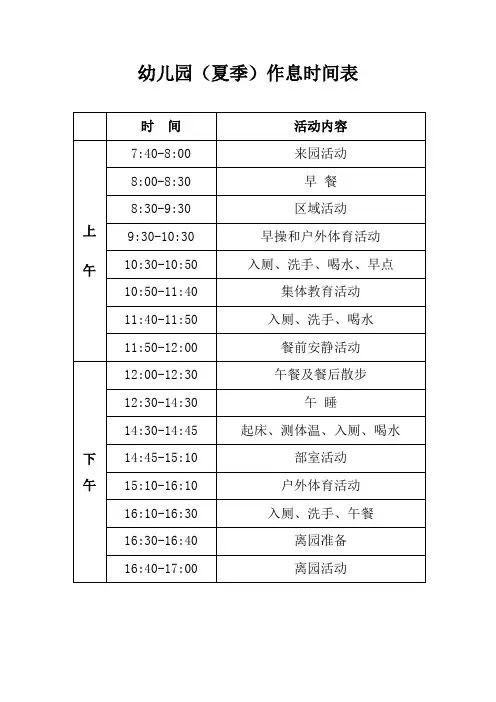 幼儿园（夏季）作息时间表

| | 时　间 | 活动内容 |
|---|---|---|
| 上午 | 7:40-8:00 | 来园活动 |
| | 8:00-8:30 | 早　餐 |
| | 8:30-9:30 | 区域活动 |
| | 9:30-10:30 | 早操和户外体育活动 |
| | 10:30-10:50 | 入厕、洗手、喝水、早点 |
| | 10:50-11:40 | 集体教育活动 |
| | 11:40-11:50 | 入厕、洗手、喝水 |
| | 11:50-12:00 | 餐前安静活动 |
| 下午 | 12:00-12:30 | 午餐及餐后散步 |
| | 12:30-14:30 | 午　睡 |
| | 14:30-14:45 | 起床、测体温、入厕、喝水 |
| | 14:45-15:10 | 部室活动 |
| | 15:10-16:10 | 户外体育活动 |
| | 16:10-16:30 | 入厕、洗手、午餐 |
| | 16:30-16:40 | 离园准备 |
| | 16:40-17:00 | 离园活动 |